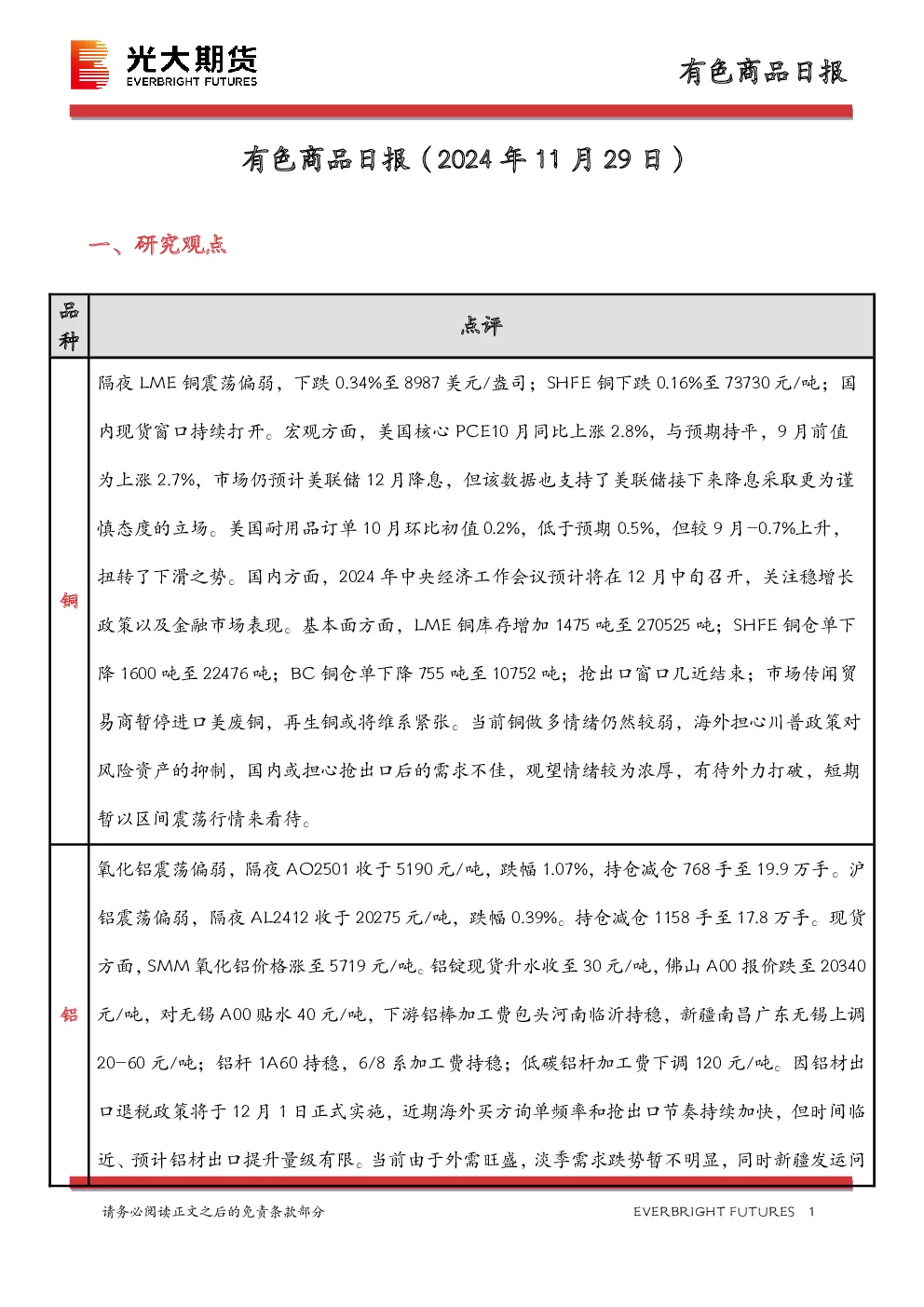 光大期货
EVERBRIGHT FUTURES

有色商品日报

有色商品日报（2024年11月29日）

一、研究观点

| 品种 | 点评 |
|---|---|
| 铜 | 隔夜LME铜震荡偏弱，下跌0.34%至8987美元/盎司；SHFE铜下跌0.16%至73730元/吨；国内现货窗口持续打开。宏观方面，美国核心PCE10月同比上涨2.8%，与预期持平，9月前值为上涨2.7%，市场仍预计美联储12月降息，但该数据也支持了美联储接下来降息采取更为谨慎态度的立场。美国耐用品订单10月环比初值0.2%，低于预期0.5%，但较9月-0.7%上升，扭转了下滑之势。国内方面，2024年中央经济工作会议预计将在12月中旬召开，关注稳增长政策以及金融市场表现。基本面方面，LME铜库存增加1475吨至270525吨；SHFE铜仓单下降1600吨至22476吨；BC铜仓单下降755吨至10752吨；抢出口窗口几近结束；市场传闻贸易商暂停进口美废铜，再生铜或将维系紧张。当前铜做多情绪仍然较弱，海外担心川普政策对风险资产的抑制，国内或担心抢出口后的需求不佳，观望情绪较为浓厚，有待外力打破，短期暂以区间震荡行情来看待。 |
| 铝 | 氧化铝震荡偏弱，隔夜AO2501收于5190元/吨，跌幅1.07%，持仓减仓768手至19.9万手。沪铝震荡偏弱，隔夜AL2412收于20275元/吨，跌幅0.39%。持仓减仓1158手至17.8万手。现货方面，SMM氧化铝价格涨至5719元/吨。铝锭现货升水收至30元/吨，佛山A00报价跌至20340元/吨，对无锡A00贴水40元/吨，下游铝棒加工费包头河南临沂持稳，新疆南昌广东无锡上调20-60元/吨；铝杆1A60持稳，6/8系加工费持稳；低碳铝杆加工费下调120元/吨。因铝材出口退税政策将于12月1日正式实施，近期海外买方询单频率和抢出口节奏持续加快，但时间临近、预计铝材出口提升量级有限。当前由于外需旺盛，淡季需求跌势暂不明显，同时新疆发运问 |

请务必阅读正文之后的免责条款部分

EVERBRIGHT FUTURES 1